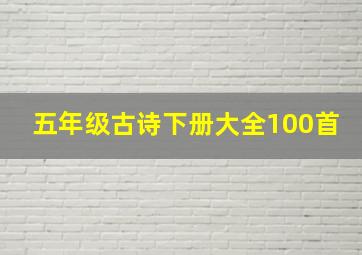 五年级古诗下册大全100首